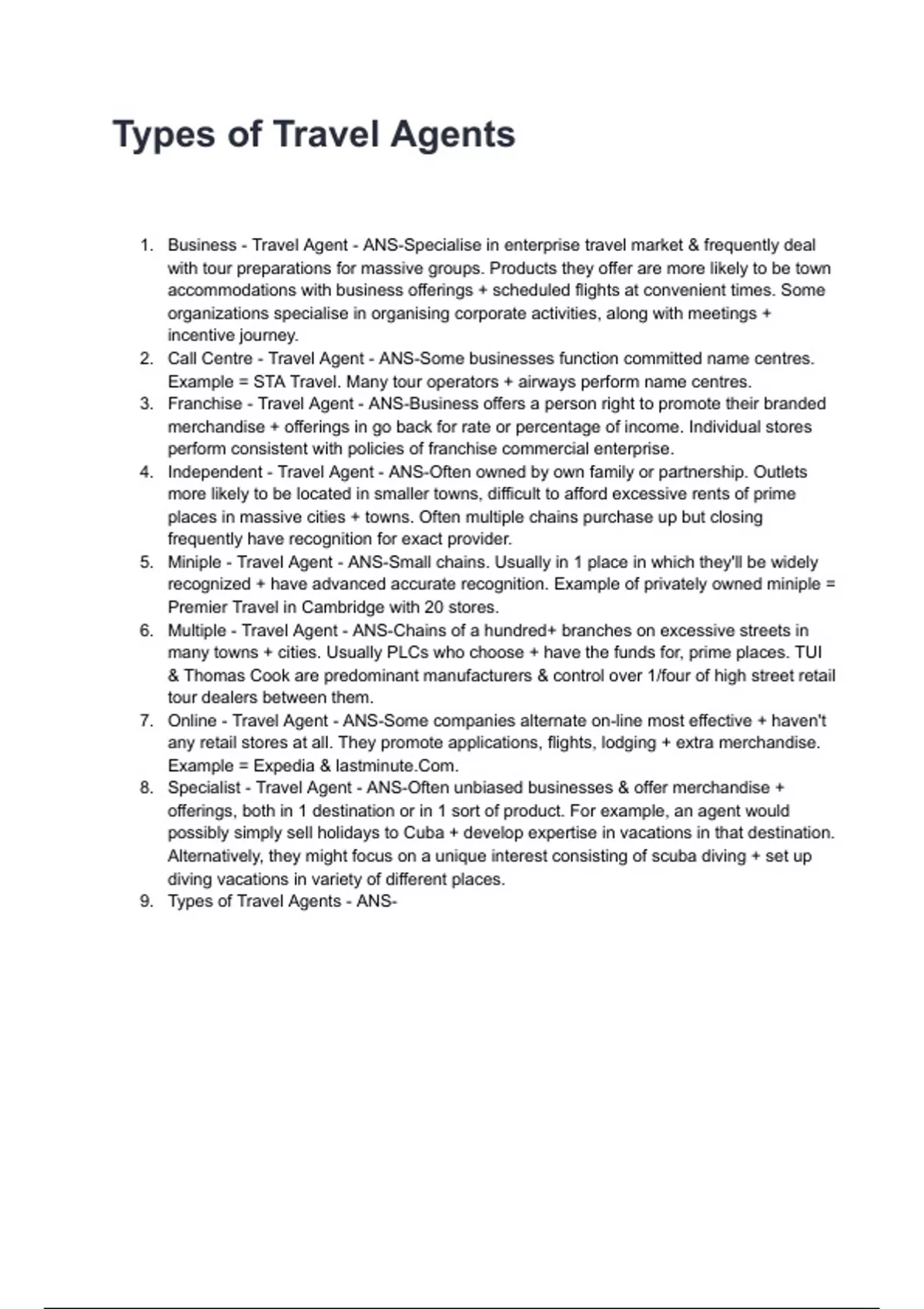 Types of Travel Agents

1. Business - Travel Agent - ANS-Specialise in enterprise travel market & frequently deal with tour preparations for massive groups. Products they offer are more likely to be town accommodations with business offerings + scheduled flights at convenient times. Some organizations specialise in organising corporate activities, along with meetings + incentive journey.
2. Call Centre - Travel Agent - ANS-Some businesses function committed name centres. Example = STA Travel. Many tour operators + airways perform name centres.
3. Franchise - Travel Agent - ANS-Business offers a person right to promote their branded merchandise + offerings in go back for rate or percentage of income. Individual stores perform consistent with policies of franchise commercial enterprise.
4. Independent - Travel Agent - ANS-Often owned by own family or partnership. Outlets more likely to be located in smaller towns, difficult to afford excessive rents of prime places in massive cities + towns. Often multiple chains purchase up but closing frequently have recognition for exact provider.
5. Miniple - Travel Agent - ANS-Small chains. Usually in 1 place in which they'll be widely recognized + have advanced accurate recognition. Example of privately owned miniple = Premier Travel in Cambridge with 20 stores.
6. Multiple - Travel Agent - ANS-Chains of a hundred+ branches on excessive streets in many towns + cities. Usually PLCs who choose + have the funds for, prime places. TUI & Thomas Cook are predominant manufacturers & control over 1/four of high street retail tour dealers between them.
7. Online - Travel Agent - ANS-Some companies alternate on-line most effective + haven't any retail stores at all. They promote applications, flights, lodging + extra merchandise. Example = Expedia & lastminute.Com.
8. Specialist - Travel Agent - ANS-Often unbiased businesses & offer merchandise + offerings, both in 1 destination or in 1 sort of product. For example, an agent would possibly simply sell holidays to Cuba + develop expertise in vacations in that destination. Alternatively, they might focus on a unique interest consisting of scuba diving + set up diving vacations in variety of different places.
9. Types of Travel Agents - ANS-